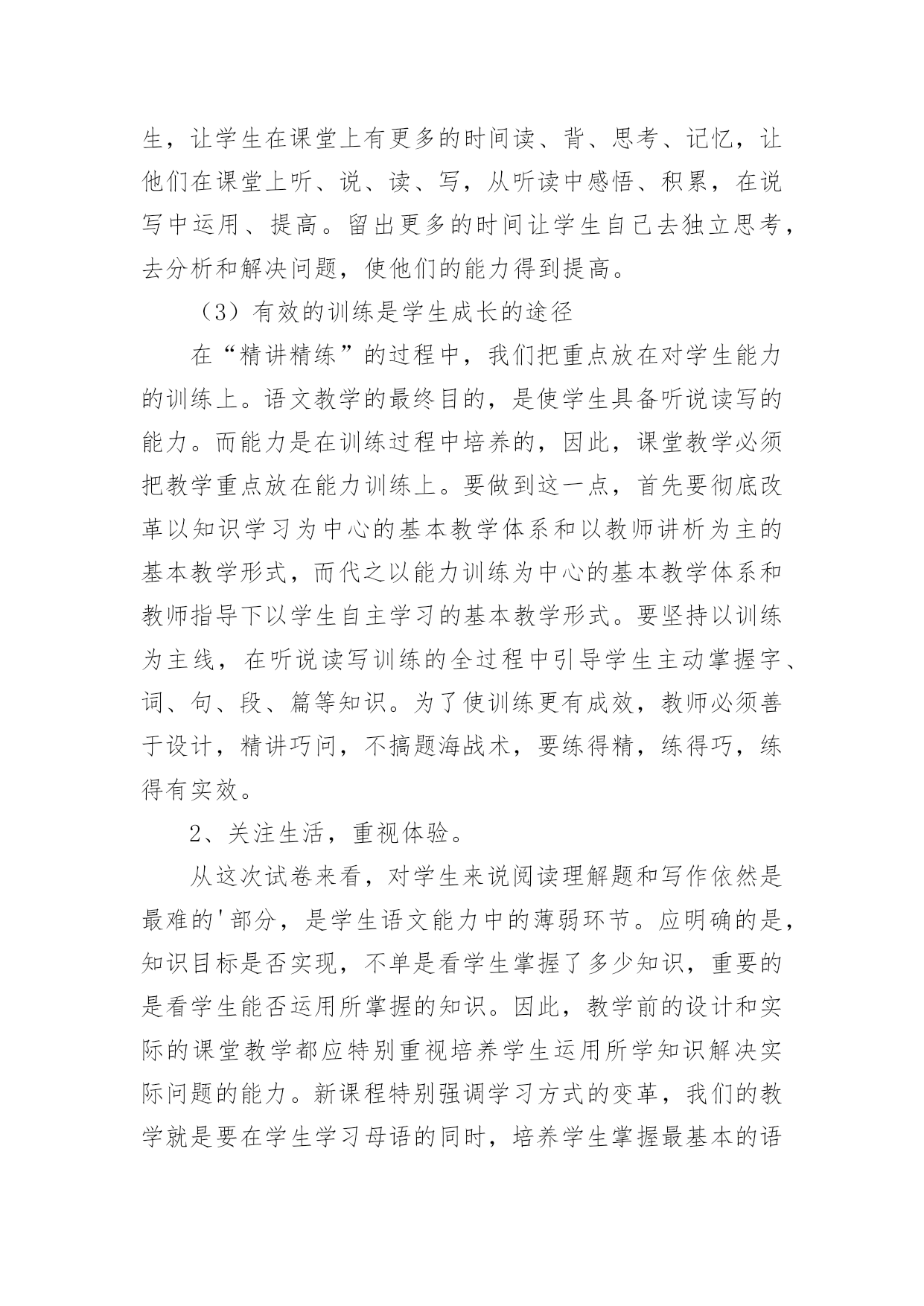 生，让学生在课堂上有更多的时间读、背、思考、记忆，让他们在课堂上听、说、读、写，从听读中感悟、积累，在说写中运用、提高。留出更多的时间让学生自己去独立思考，去分析和解决问题，使他们的能力得到提高。

（3）有效的训练是学生成长的途径

在“精讲精练”的过程中，我们把重点放在对学生能力的训练上。语文教学的最终目的，是使学生具备听说读写的能力。而能力是在训练过程中培养的，因此，课堂教学必须把教学重点放在能力训练上。要做到这一点，首先要彻底改革以知识学习为中心的基本教学体系和以教师讲析为主的基本教学形式，而代之以能力训练为中心的基本教学体系和教师指导下以学生自主学习的基本教学形式。要坚持以训练为主线，在听说读写训练的全过程中引导学生主动掌握字、词、句、段、篇等知识。为了使训练更有成效，教师必须善于设计，精讲巧问，不搞题海战术，要练得精，练得巧，练得有实效。

2、关注生活，重视体验。

从这次试卷来看，对学生来说阅读理解题和写作依然是最难的'部分，是学生语文能力中的薄弱环节。应明确的是，知识目标是否实现，不单是看学生掌握了多少知识，重要的是看学生能否运用所掌握的知识。因此，教学前的设计和实际的课堂教学都应特别重视培养学生运用所学知识解决实际问题的能力。新课程特别强调学习方式的变革，我们的教学就是要在学生学习母语的同时，培养学生掌握最基本的语